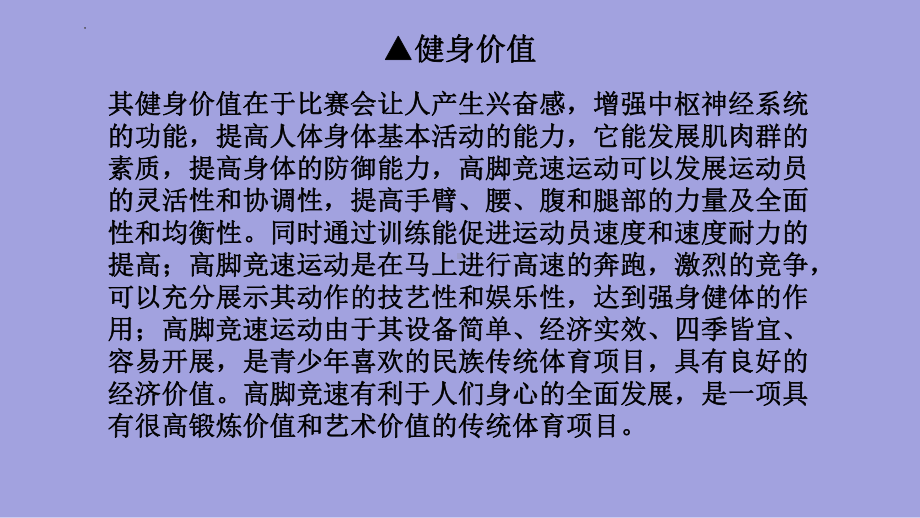 ▲健身价值

其健身价值在于比赛会让人产生兴奋感，增强中枢神经系统的功能，提高人体身体基本活动的能力，它能发展肌肉群的素质，提高身体的防御能力，高脚竞速运动可以发展运动员的灵活性和协调性，提高手臂、腰、腹和腿部的力量及全面性和均衡性。同时通过训练能促进运动员速度和速度耐力的提高；高脚竞速运动是在马上进行高速的奔跑，激烈的竞争，可以充分展示其动作的技艺性和娱乐性，达到强身健体的作用；高脚竞速运动由于其设备简单、经济实效、四季皆宜、容易开展，是青少年喜欢的民族传统体育项目，具有良好的经济价值。高脚竞速有利于人们身心的全面发展，是一项具有很高锻炼价值和艺术价值的传统体育项目。